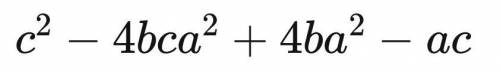 $c^2 - 4bca^2 + 4ba^2 - ac$